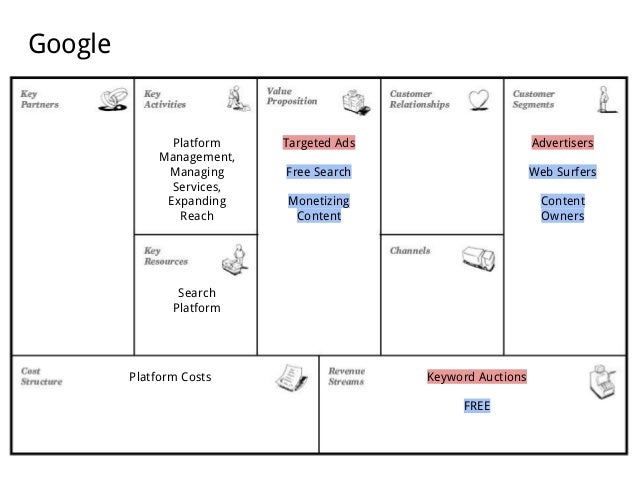 Google

Key Partners

Key Activities

Platform Management, Managing Services, Expanding Reach

Key Resources

Search Platform

Value Proposition

Targeted Ads

Free Search

Monetizing Content

Customer Relationships

Channels

Customer Segments

Advertisers

Web Surfers

Content Owners

Cost Structure

Platform Costs

Revenue Streams

Keyword Auctions

FREE